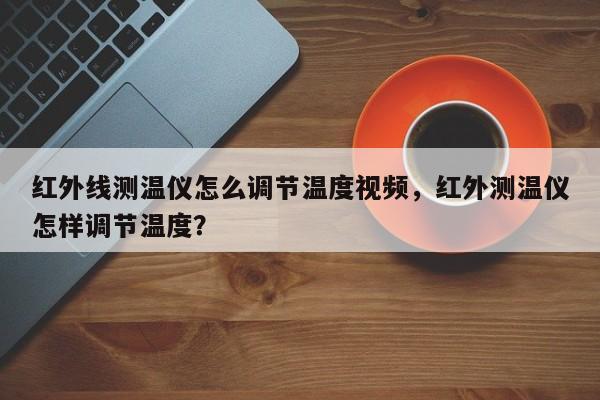 红外线测温仪怎么调节温度视频，红外测温仪怎样调节温度?